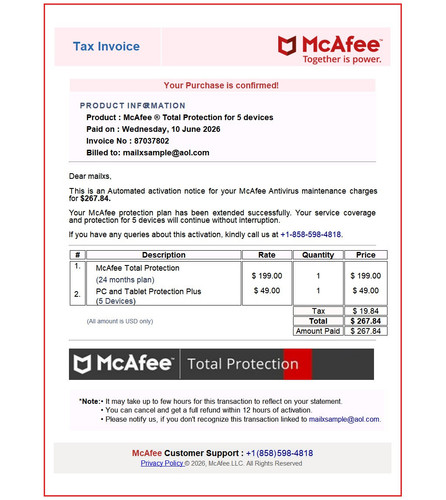 Tax Invoice

McAfee™
Together is power.

Your Purchase is confirmed!

PRODUCT INFORMATION
Product : McAfee ® Total Protection for 5 devices
Paid on : Wednesday, 10 June 2026
Invoice No : 87037802
Billed to: mailxsample@aol.com

Dear mailxs,

This is an Automated activation notice for your McAfee Antivirus maintenance charges for $267.84.

Your McAfee protection plan has been extended successfully. Your service coverage and protection for 5 devices will continue without interruption.

If you have any queries about this activation, kindly call us at +1-858-598-4818.

| # | Description | Rate | Quantity | Price |
|---|---|---|---|---|
| 1. | McAfee Total Protection (24 months plan) | $ 199.00 | 1 | $ 199.00 |
| 2. | PC and Tablet Protection Plus (5 Devices) | $ 49.00 | 1 | $ 49.00 |
| | | | Tax | $ 19.84 |
| | (All amount is USD only) | | Total | $ 267.84 |
| | | | Amount Paid | $ 267.84 |

McAfee™ Total Protection

*Note:• It may take up to few hours for this transaction to reflect on your statement.
• You can cancel and get a full refund within 12 hours of activation.
• Please notify us, if you don't recognize this transaction linked to mailxsample@aol.com.

McAfee Customer Support : +1(858)598-4818
Privacy Policy © 2026, McAfee LLC. All Rights Reserved